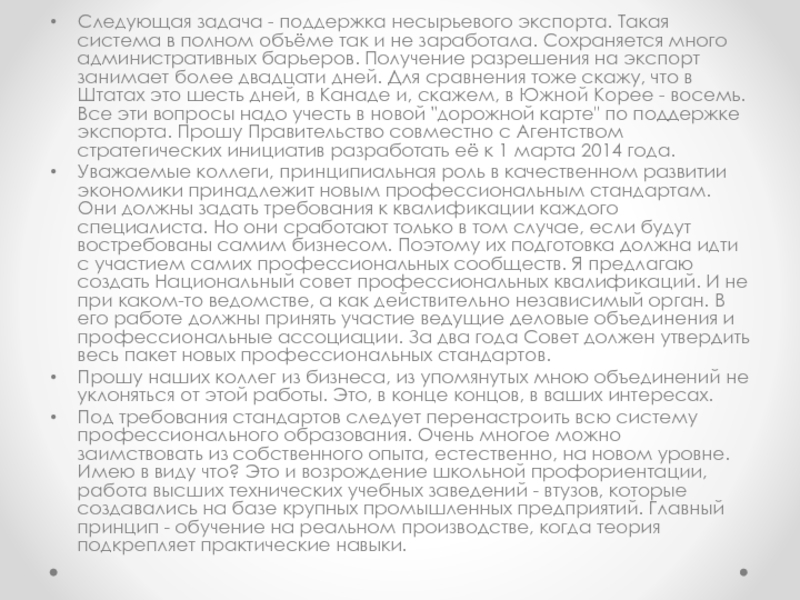 • Следующая задача - поддержка несырьевого экспорта. Такая система в полном объёме так и не заработала. Сохраняется много административных барьеров. Получение разрешения на экспорт занимает более двадцати дней. Для сравнения тоже скажу, что в Штатах это шесть дней, в Канаде и, скажем, в Южной Корее - восемь. Все эти вопросы надо учесть в новой "дорожной карте" по поддержке экспорта. Прошу Правительство совместно с Агентством стратегических инициатив разработать её к 1 марта 2014 года.

• Уважаемые коллеги, принципиальная роль в качественном развитии экономики принадлежит новым профессиональным стандартам. Они должны задать требования к квалификации каждого специалиста. Но они сработают только в том случае, если будут востребованы самим бизнесом. Поэтому их подготовка должна идти с участием самих профессиональных сообществ. Я предлагаю создать Национальный совет профессиональных квалификаций. И не при каком-то ведомстве, а как действительно независимый орган. В его работе должны принять участие ведущие деловые объединения и профессиональные ассоциации. За два года Совет должен утвердить весь пакет новых профессиональных стандартов.

• Прошу наших коллег из бизнеса, из упомянутых мною объединений не уклоняться от этой работы. Это, в конце концов, в ваших интересах.

• Под требования стандартов следует перенастроить всю систему профессионального образования. Очень многое можно заимствовать из собственного опыта, естественно, на новом уровне. Имею в виду что? Это и возрождение школьной профориентации, работа высших технических учебных заведений - втузов, которые создавались на базе крупных промышленных предприятий. Главный принцип - обучение на реальном производстве, когда теория подкрепляет практические навыки.